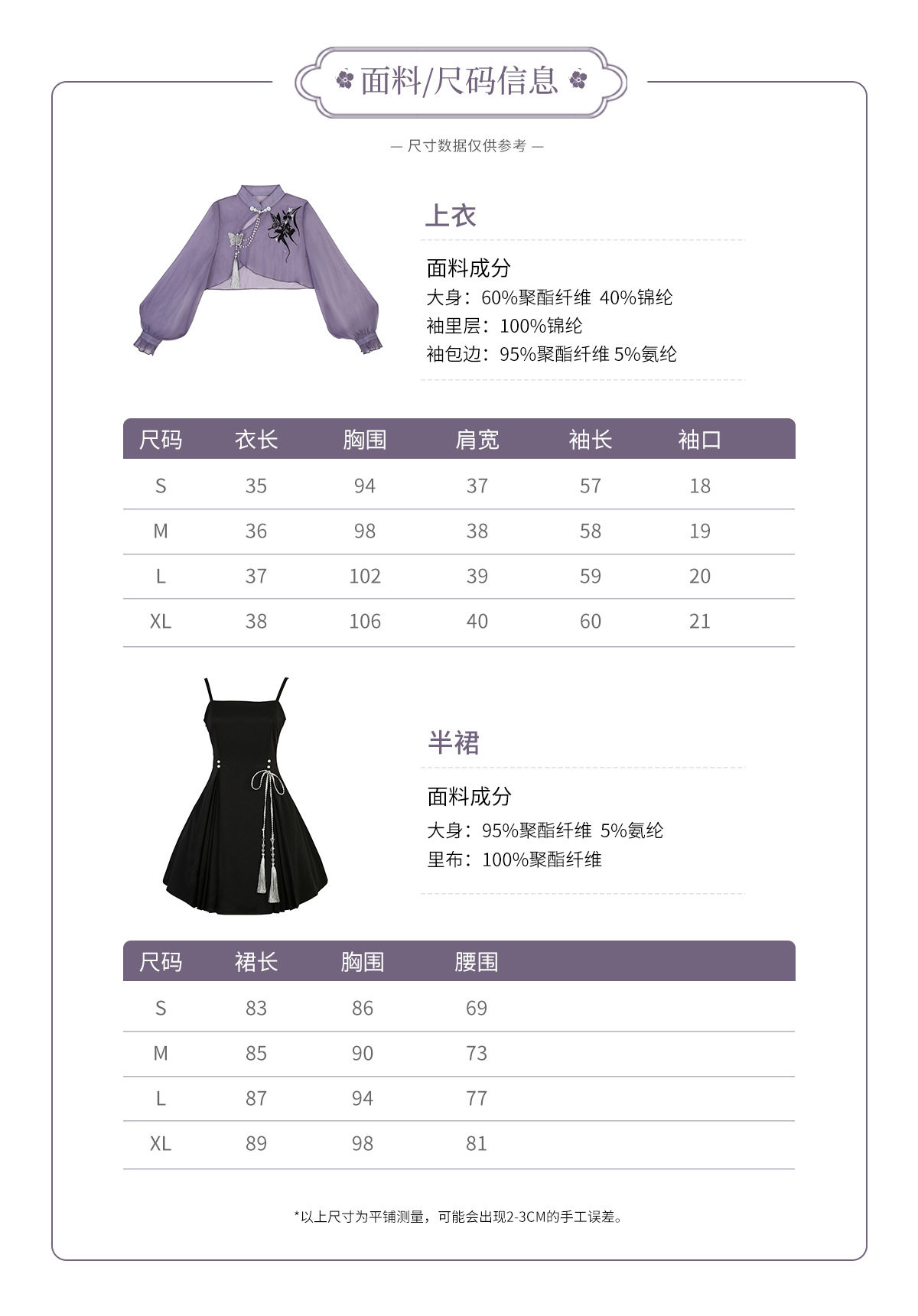 面料/尺码信息

— 尺寸数据仅供参考 —

上衣

面料成分
大身：60%聚酯纤维 40%锦纶
袖里层：100%锦纶
袖包边：95%聚酯纤维 5%氨纶

| 尺码 | 衣长 | 胸围 | 肩宽 | 袖长 | 袖口 |
|---|---|---|---|---|---|
| S | 35 | 94 | 37 | 57 | 18 |
| M | 36 | 98 | 38 | 58 | 19 |
| L | 37 | 102 | 39 | 59 | 20 |
| XL | 38 | 106 | 40 | 60 | 21 |

半裙

面料成分
大身：95%聚酯纤维 5%氨纶
里布：100%聚酯纤维

| 尺码 | 裙长 | 胸围 | 腰围 |
|---|---|---|---|
| S | 83 | 86 | 69 |
| M | 85 | 90 | 73 |
| L | 87 | 94 | 77 |
| XL | 89 | 98 | 81 |

*以上尺寸为平铺测量，可能会出现2-3CM的手工误差。